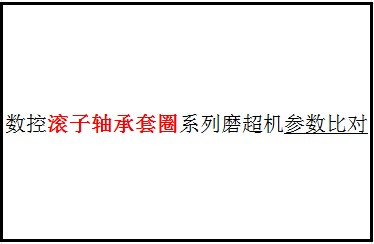 数控滚子轴承套圈系列磨超机参数比对